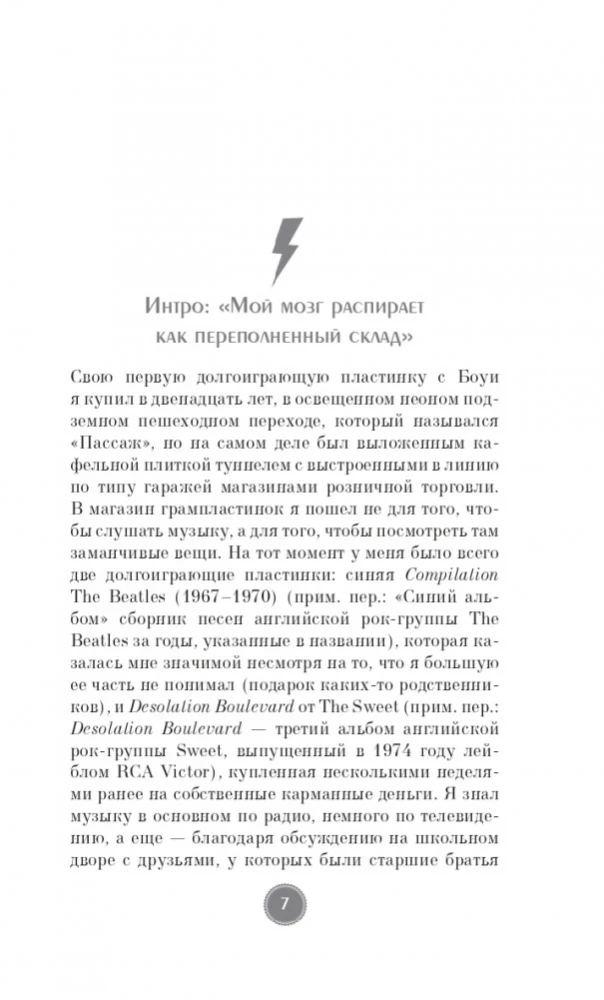 Интро: «Мой мозг распирает как переполненный склад»

Свою первую долгоиграющую пластинку с Боуи я купил в двенадцать лет, в освещенном неоном подземном пешеходном переходе, который назывался «Пассаж», но на самом деле был выложенным кафельной плиткой туннелем с выстроенными в линию по типу гаражей магазинами розничной торговли. В магазин грампластинок я пошел не для того, чтобы слушать музыку, а для того, чтобы посмотреть там заманчивые вещи. На тот момент у меня было всего две долгоиграющие пластинки: синяя Compilation The Beatles (1967–1970) (прим. пер.: «Синий альбом» сборник песен английской рок-группы The Beatles за годы, указанные в названии), которая казалась мне значимой несмотря на то, что я большую ее часть не понимал (подарок каких-то родственников), и Desolation Boulevard от The Sweet (прим. пер.: Desolation Boulevard — третий альбом английской рок-группы Sweet, выпущенный в 1974 году лейблом RCA Victor), купленная несколькими неделями ранее на собственные карманные деньги. Я знал музыку в основном по радио, немного по телевидению, а еще — благодаря обсуждению на школьном дворе с друзьями, у которых были старшие братья

7